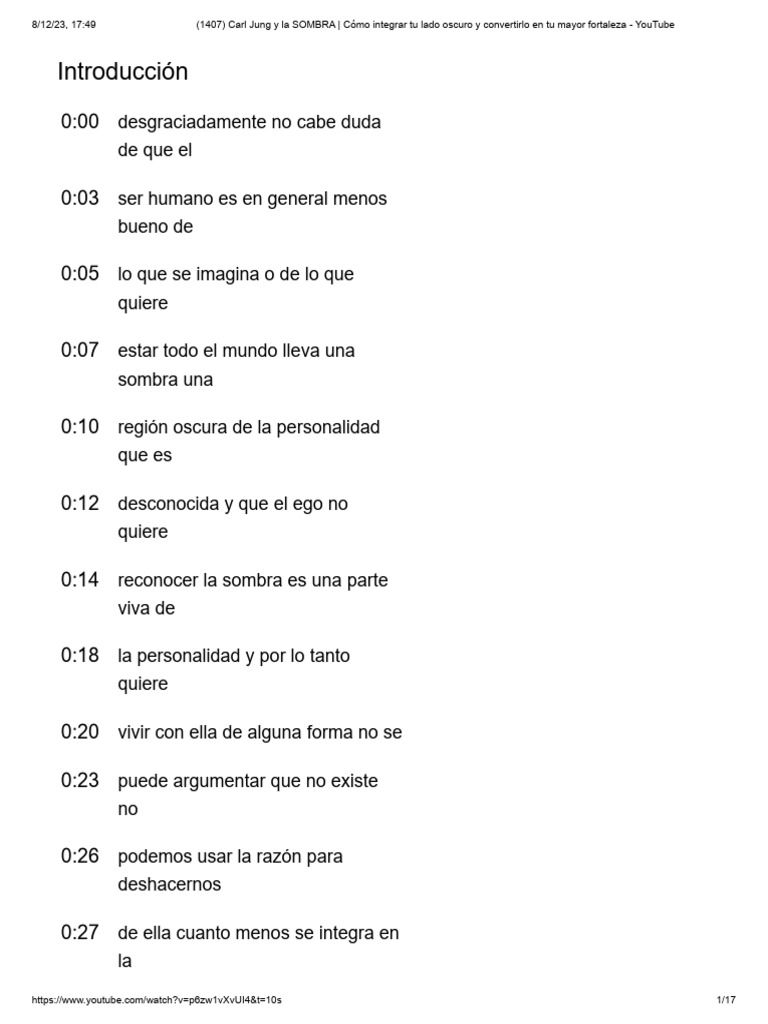 8/12/23, 17:49 (1407) Carl Jung y la SOMBRA | Cómo integrar tu lado oscuro y convertirlo en tu mayor fortaleza - YouTube

Introducción

0:00 desgraciadamente no cabe duda de que el

0:03 ser humano es en general menos bueno de

0:05 lo que se imagina o de lo que quiere

0:07 estar todo el mundo lleva una sombra una

0:10 región oscura de la personalidad que es

0:12 desconocida y que el ego no quiere

0:14 reconocer la sombra es una parte viva de

0:18 la personalidad y por lo tanto quiere

0:20 vivir con ella de alguna forma no se

0:23 puede argumentar que no existe no

0:26 podemos usar la razón para deshacernos

0:27 de ella cuanto menos se integra en la

https://www.youtube.com/watch?v=p6zw1vXvUI4&t=10s 1/17